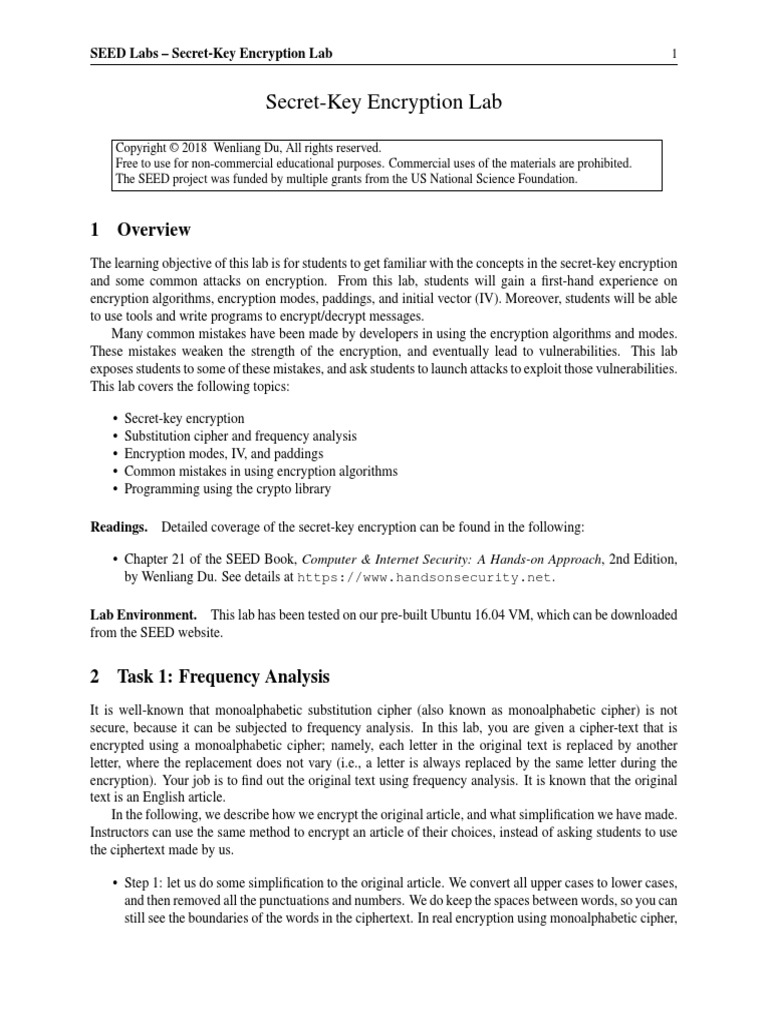 SEED Labs – Secret-Key Encryption Lab 1

Secret-Key Encryption Lab

Copyright © 2018 Wenliang Du, All rights reserved.
Free to use for non-commercial educational purposes. Commercial uses of the materials are prohibited.
The SEED project was funded by multiple grants from the US National Science Foundation.

1 Overview

The learning objective of this lab is for students to get familiar with the concepts in the secret-key encryption and some common attacks on encryption. From this lab, students will gain a first-hand experience on encryption algorithms, encryption modes, paddings, and initial vector (IV). Moreover, students will be able to use tools and write programs to encrypt/decrypt messages.

Many common mistakes have been made by developers in using the encryption algorithms and modes. These mistakes weaken the strength of the encryption, and eventually lead to vulnerabilities. This lab exposes students to some of these mistakes, and ask students to launch attacks to exploit those vulnerabilities. This lab covers the following topics:

• Secret-key encryption
• Substitution cipher and frequency analysis
• Encryption modes, IV, and paddings
• Common mistakes in using encryption algorithms
• Programming using the crypto library

Readings. Detailed coverage of the secret-key encryption can be found in the following:

• Chapter 21 of the SEED Book, Computer & Internet Security: A Hands-on Approach, 2nd Edition, by Wenliang Du. See details at https://www.handsonsecurity.net.

Lab Environment. This lab has been tested on our pre-built Ubuntu 16.04 VM, which can be downloaded from the SEED website.

2 Task 1: Frequency Analysis

It is well-known that monoalphabetic substitution cipher (also known as monoalphabetic cipher) is not secure, because it can be subjected to frequency analysis. In this lab, you are given a cipher-text that is encrypted using a monoalphabetic cipher; namely, each letter in the original text is replaced by another letter, where the replacement does not vary (i.e., a letter is always replaced by the same letter during the encryption). Your job is to find out the original text using frequency analysis. It is known that the original text is an English article.

In the following, we describe how we encrypt the original article, and what simplification we have made. Instructors can use the same method to encrypt an article of their choices, instead of asking students to use the ciphertext made by us.

• Step 1: let us do some simplification to the original article. We convert all upper cases to lower cases, and then removed all the punctuations and numbers. We do keep the spaces between words, so you can still see the boundaries of the words in the ciphertext. In real encryption using monoalphabetic cipher,